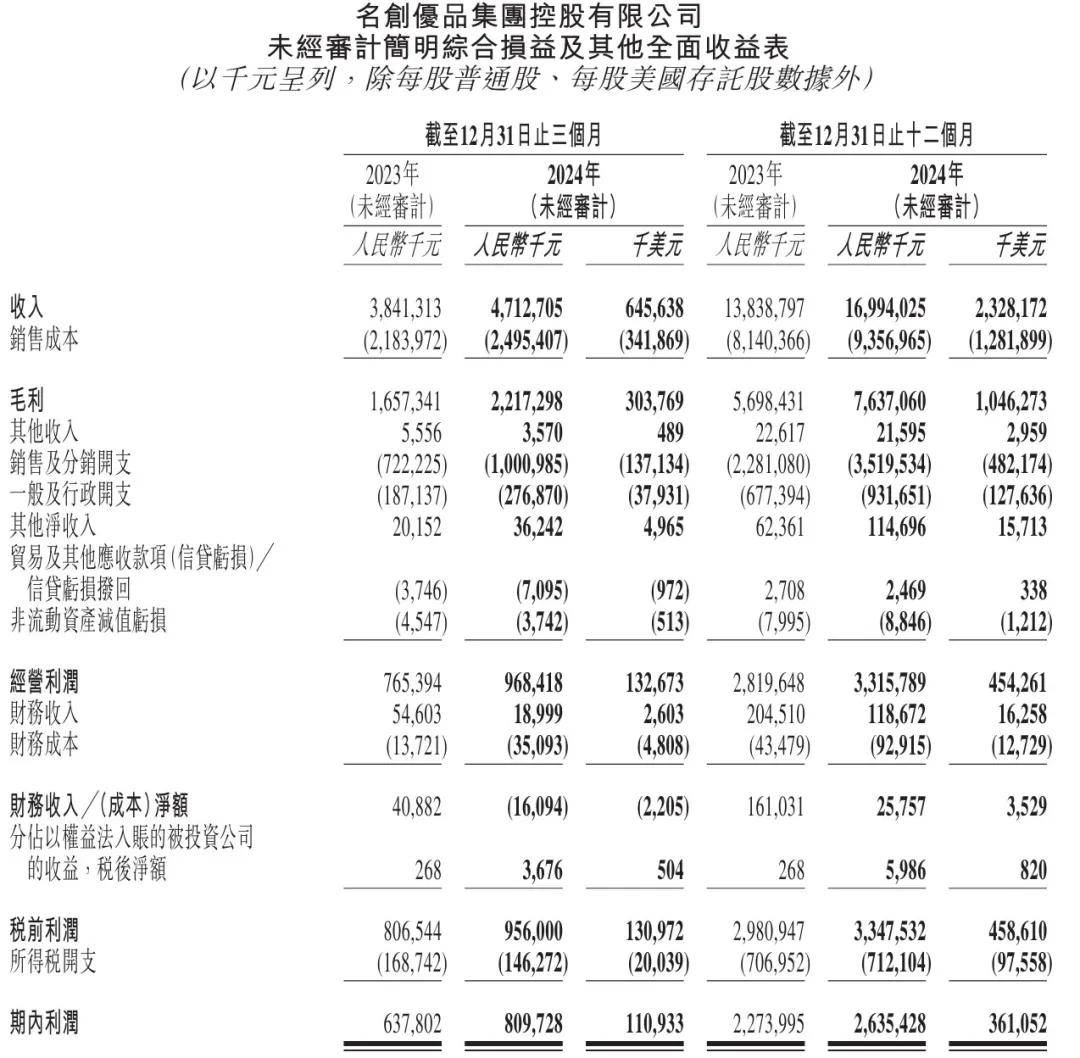 名創優品集團控股有限公司
未經審計簡明綜合損益及其他全面收益表
(以千元呈列,除每股普通股、每股美國存託股數據外)

| | 截至12月31日止三個月 | | | 截至12月31日止十二個月 | | |
|---|---|---|---|---|---|---|
| | 2023年 (未經審計) | 2024年 (未經審計) | | 2023年 (未經審計) | 2024年 (未經審計) | |
| | 人民幣千元 | 人民幣千元 | 千美元 | 人民幣千元 | 人民幣千元 | 千美元 |
| 收入 | 3,841,313 | 4,712,705 | 645,638 | 13,838,797 | 16,994,025 | 2,328,172 |
| 銷售成本 | (2,183,972) | (2,495,407) | (341,869) | (8,140,366) | (9,356,965) | (1,281,899) |
| 毛利 | 1,657,341 | 2,217,298 | 303,769 | 5,698,431 | 7,637,060 | 1,046,273 |
| 其他收入 | 5,556 | 3,570 | 489 | 22,617 | 21,595 | 2,959 |
| 銷售及分銷開支 | (722,225) | (1,000,985) | (137,134) | (2,281,080) | (3,519,534) | (482,174) |
| 一般及行政開支 | (187,137) | (276,870) | (37,931) | (677,394) | (931,651) | (127,636) |
| 其他淨收入 | 20,152 | 36,242 | 4,965 | 62,361 | 114,696 | 15,713 |
| 貿易及其他應收款項(信貸虧損)/信貸虧損撥回 | (3,746) | (7,095) | (972) | 2,708 | 2,469 | 338 |
| 非流動資產減值虧損 | (4,547) | (3,742) | (513) | (7,995) | (8,846) | (1,212) |
| 經營利潤 | 765,394 | 968,418 | 132,673 | 2,819,648 | 3,315,789 | 454,261 |
| 財務收入 | 54,603 | 18,999 | 2,603 | 204,510 | 118,672 | 16,258 |
| 財務成本 | (13,721) | (35,093) | (4,808) | (43,479) | (92,915) | (12,729) |
| 財務收入/(成本)淨額 | 40,882 | (16,094) | (2,205) | 161,031 | 25,757 | 3,529 |
| 分佔以權益法入賬的被投資公司的收益,稅後淨額 | 268 | 3,676 | 504 | 268 | 5,986 | 820 |
| 稅前利潤 | 806,544 | 956,000 | 130,972 | 2,980,947 | 3,347,532 | 458,610 |
| 所得稅開支 | (168,742) | (146,272) | (20,039) | (706,952) | (712,104) | (97,558) |
| 期內利潤 | 637,802 | 809,728 | 110,933 | 2,273,995 | 2,635,428 | 361,052 |